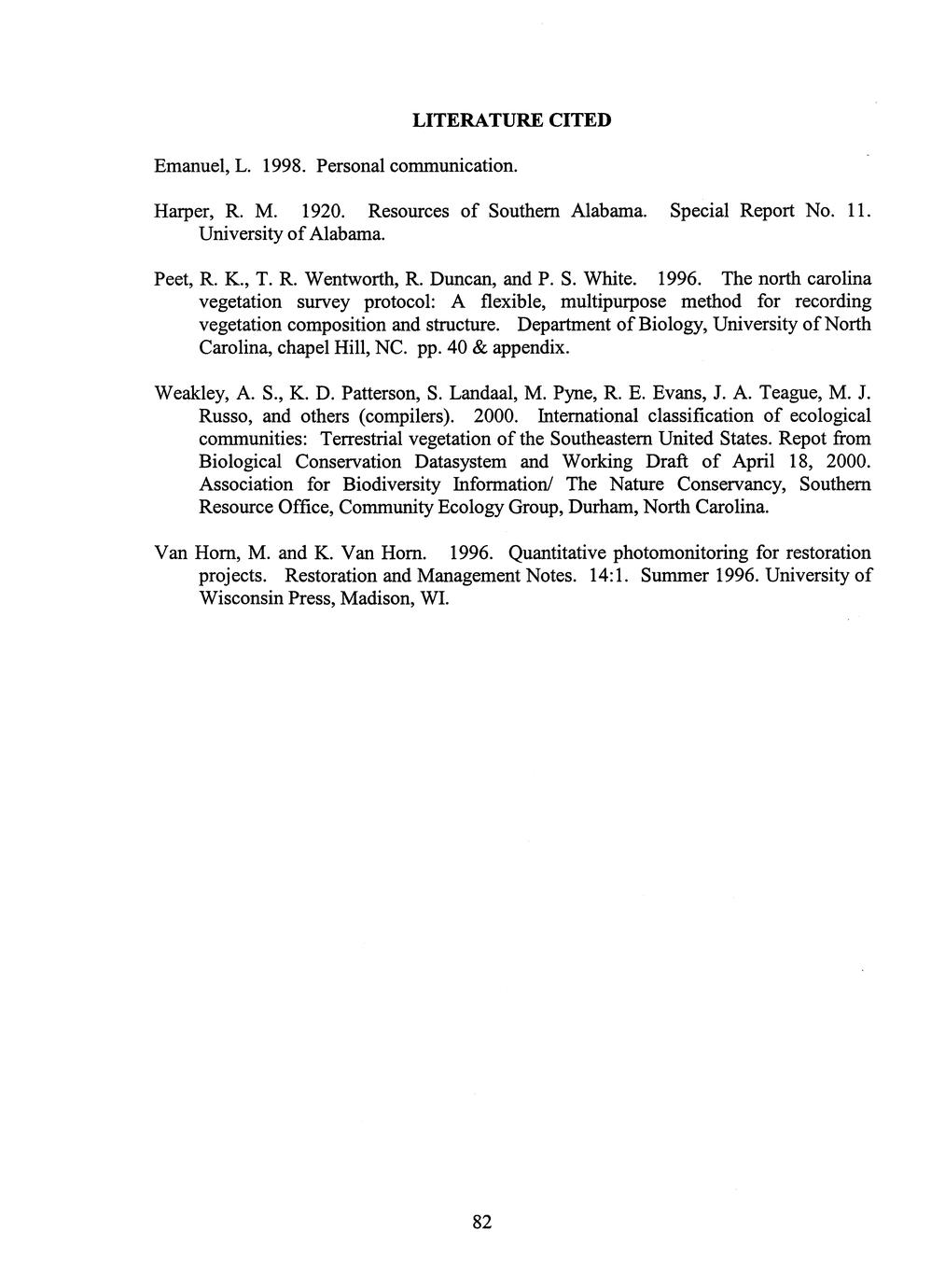 LITERATURE CITED

Emanuel, L. 1998. Personal communication.

Harper, R. M. 1920. Resources of Southern Alabama. Special Report No. 11. University of Alabama.

Peet, R. K., T. R. Wentworth, R. Duncan, and P. S. White. 1996. The north carolina vegetation survey protocol: A flexible, multipurpose method for recording vegetation composition and structure. Department of Biology, University of North Carolina, chapel Hill, NC. pp. 40 & appendix.

Weakley, A. S., K. D. Patterson, S. Landaal, M. Pyne, R. E. Evans, J. A. Teague, M. J. Russo, and others (compilers). 2000. International classification of ecological communities: Terrestrial vegetation of the Southeastern United States. Repot from Biological Conservation Datasystem and Working Draft of April 18, 2000. Association for Biodiversity Information/ The Nature Conservancy, Southern Resource Office, Community Ecology Group, Durham, North Carolina.

Van Horn, M. and K. Van Horn. 1996. Quantitative photomonitoring for restoration projects. Restoration and Management Notes. 14:1. Summer 1996. University of Wisconsin Press, Madison, WI.

82